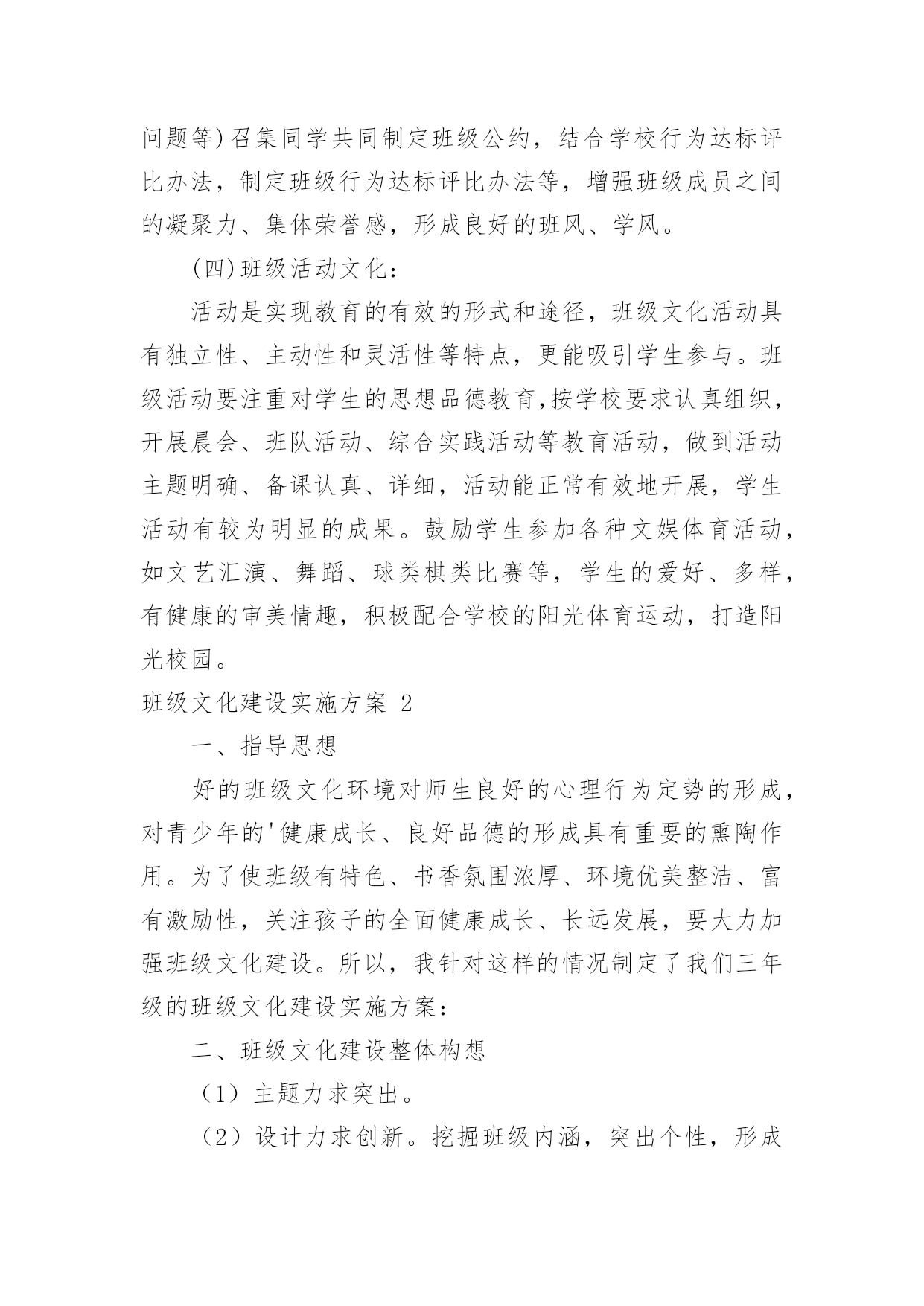 问题等)召集同学共同制定班级公约，结合学校行为达标评比办法，制定班级行为达标评比办法等，增强班级成员之间的凝聚力、集体荣誉感，形成良好的班风、学风。

(四)班级活动文化：

活动是实现教育的有效的形式和途径，班级文化活动具有独立性、主动性和灵活性等特点，更能吸引学生参与。班级活动要注重对学生的思想品德教育,按学校要求认真组织，开展晨会、班队活动、综合实践活动等教育活动，做到活动主题明确、备课认真、详细，活动能正常有效地开展，学生活动有较为明显的成果。鼓励学生参加各种文娱体育活动，如文艺汇演、舞蹈、球类棋类比赛等，学生的爱好、多样，有健康的审美情趣，积极配合学校的阳光体育运动，打造阳光校园。

班级文化建设实施方案 2

一、指导思想

好的班级文化环境对师生良好的心理行为定势的形成，对青少年的'健康成长、良好品德的形成具有重要的熏陶作用。为了使班级有特色、书香氛围浓厚、环境优美整洁、富有激励性，关注孩子的全面健康成长、长远发展，要大力加强班级文化建设。所以，我针对这样的情况制定了我们三年级的班级文化建设实施方案：

二、班级文化建设整体构想

（1）主题力求突出。

（2）设计力求创新。挖掘班级内涵，突出个性，形成